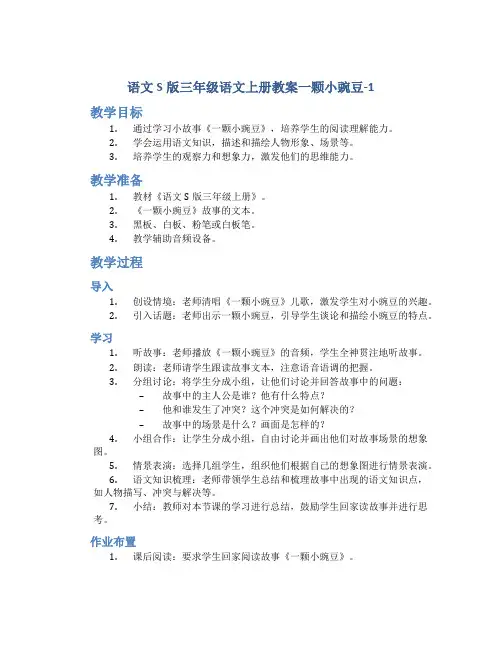 语文 S 版三年级语文上册教案一颗小豌豆-1

教学目标

1. 通过学习小故事《一颗小豌豆》，培养学生的阅读理解能力。
2. 学会运用语文知识，描述和描绘人物形象、场景等。
3. 培养学生的观察力和想象力，激发他们的思维能力。

教学准备

1. 教材《语文 S 版三年级上册》。
2. 《一颗小豌豆》故事的文本。
3. 黑板、白板、粉笔或白板笔。
4. 教学辅助音频设备。

教学过程

导入

1. 创设情境：老师清唱《一颗小豌豆》儿歌，激发学生对小豌豆的兴趣。
2. 引入话题：老师出示一颗小豌豆，引导学生谈论和描绘小豌豆的特点。

学习

1. 听故事：老师播放《一颗小豌豆》的音频，学生全神贯注地听故事。
2. 朗读：老师请学生跟读故事文本，注意语音语调的把握。
3. 分组讨论：将学生分成小组，让他们讨论并回答故事中的问题：
 – 故事中的主人公是谁？他有什么特点？
 – 他和谁发生了冲突？这个冲突是如何解决的？
 – 故事中的场景是什么？画面是怎样的？
4. 小组合作：让学生分成小组，自由讨论并画出他们对故事场景的想象图。
5. 情景表演：选择几组学生，组织他们根据自己的想象图进行情景表演。
6. 语文知识梳理：老师带领学生总结和梳理故事中出现的语文知识点，如人物描写、冲突与解决等。
7. 小结：教师对本节课的学习进行总结，鼓励学生回家读故事并进行思考。

作业布置

1. 课后阅读：要求学生回家阅读故事《一颗小豌豆》。